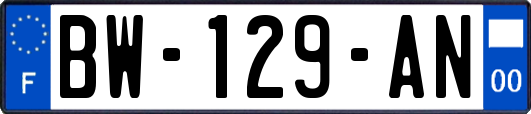 F

BW-129-AN

00